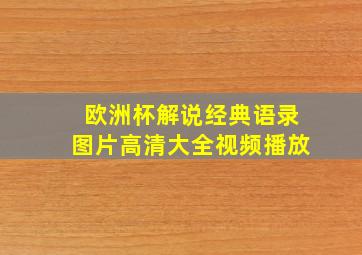 欧洲杯解说经典语录
图片高清大全视频播放